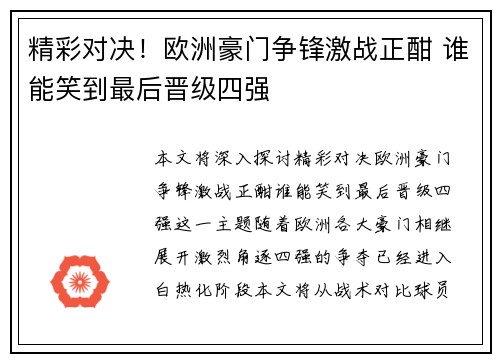 精彩对决！欧洲豪门争锋激战正酣 谁能笑到最后晋级四强

本文将深入探讨精彩对决欧洲豪门争锋激战正酣谁能笑到最后晋级四强这一主题随着欧洲各大豪门相继展开激烈角逐四强的争夺已经进入白热化阶段本文将从战术对比球员